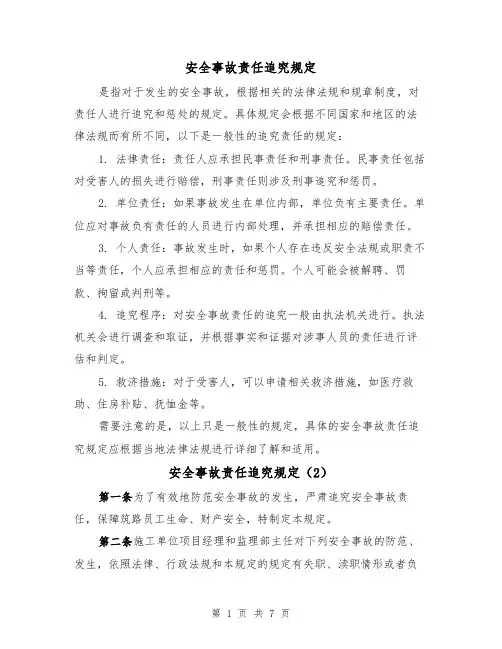 安全事故责任追究规定

是指对于发生的安全事故，根据相关的法律法规和规章制度，对责任人进行追究和惩处的规定。具体规定会根据不同国家和地区的法律法规而有所不同，以下是一般性的追究责任的规定：

1. 法律责任：责任人应承担民事责任和刑事责任。民事责任包括对受害人的损失进行赔偿，刑事责任则涉及刑事追究和惩罚。

2. 单位责任：如果事故发生在单位内部，单位负有主要责任。单位应对事故负有责任的人员进行内部处理，并承担相应的赔偿责任。

3. 个人责任：事故发生时，如果个人存在违反安全法规或职责不当等责任，个人应承担相应的责任和惩罚。个人可能会被解聘、罚款、拘留或判刑等。

4. 追究程序：对安全事故责任的追究一般由执法机关进行。执法机关会进行调查和取证，并根据事实和证据对涉事人员的责任进行评估和判定。

5. 救济措施：对于受害人，可以申请相关救济措施，如医疗救助、住房补贴、抚恤金等。

需要注意的是，以上只是一般性的规定，具体的安全事故责任追究规定应根据当地法律法规进行详细了解和适用。

安全事故责任追究规定（2）

第一条为了有效地防范安全事故的发生，严肃追究安全事故责任，保障筑路员工生命、财产安全，特制定本规定。

第二条施工单位项目经理和监理部主任对下列安全事故的防范、发生，依照法律、行政法规和本规定的规定有失职、渎职情形或者负

第 1 页 共 7 页